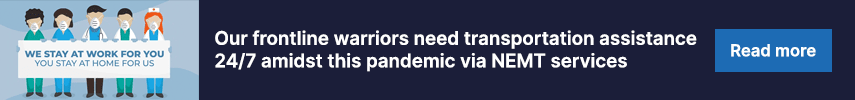 WE STAY AT WORK FOR YOU
YOU STAY AT HOME FOR US

Our frontline warriors need transportation assistance 24/7 amidst this pandemic via NEMT services

Read more